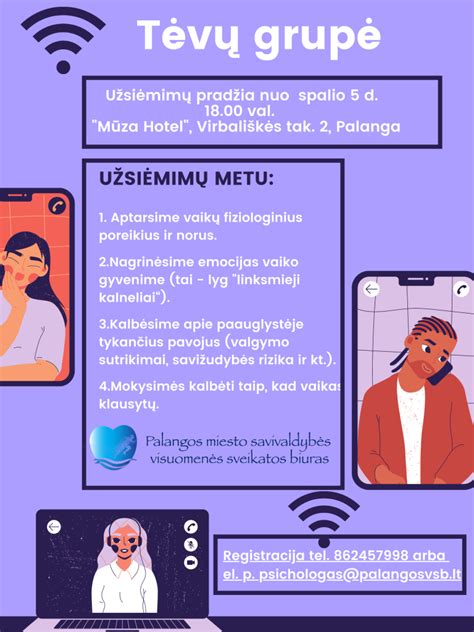 Tėvų grupė

Užsiėmimų pradžia nuo spalio 5 d. 18.00 val. "Mūza Hotel", Virbališkės tak. 2, Palanga

UŽSIĖMIMŲ METU:

1. Aptarsime vaikų fiziologinius poreikius ir norus.

2.Nagrinėsime emocijas vaiko gyvenime (tai - lyg "linksmieji kalneliai").

3.Kalbėsime apie paauglystėje tykančius pavojus (valgymo sutrikimai, savižudybės rizika ir kt.).

4.Mokysimės kalbėti taip, kad vaikas klausytų.

Palangos miesto savivaldybės visuomenės sveikatos biuras

Registracija tel. 862457998 arba el. p. psichologas@palangosvsb.lt